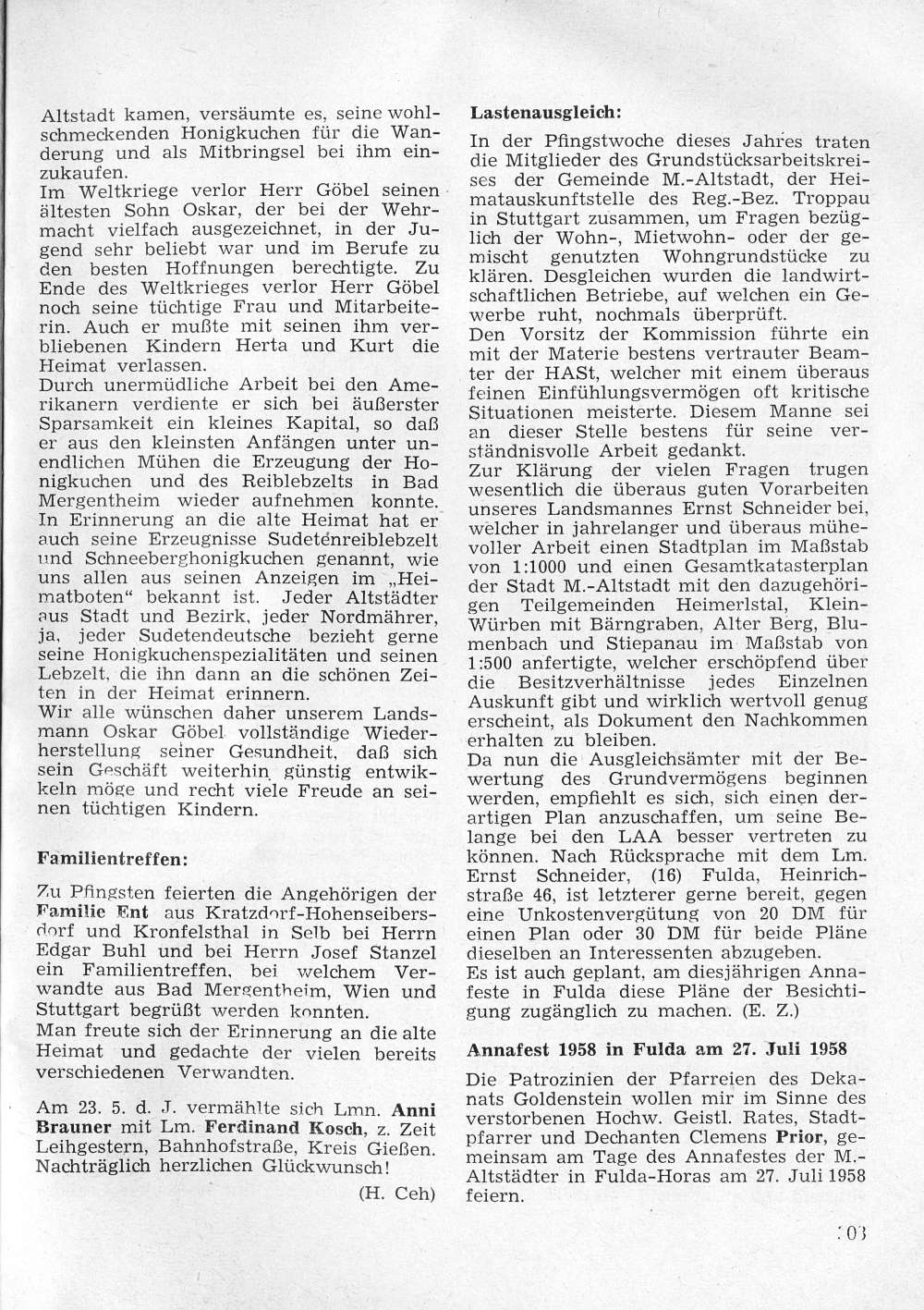 Altstadt kamen, versäumte es, seine wohlschmeckenden Honigkuchen für die Wanderung und als Mitbringsel bei ihm einzukaufen.
Im Weltkriege verlor Herr Göbel seinen ältesten Sohn Oskar, der bei der Wehrmacht vielfach ausgezeichnet, in der Jugend sehr beliebt war und im Berufe zu den besten Hoffnungen berechtigte. Zu Ende des Weltkrieges verlor Herr Göbel noch seine tüchtige Frau und Mitarbeiterin. Auch er mußte mit seinen ihm verbliebenen Kindern Herta und Kurt die Heimat verlassen.
Durch unermüdliche Arbeit bei den Amerikanern verdiente er sich bei äußerster Sparsamkeit ein kleines Kapital, so daß er aus den kleinsten Anfängen unter unendlichen Mühen die Erzeugung der Honigkuchen und des Reiblebzelts in Bad Mergentheim wieder aufnehmen konnte. In Erinnerung an die alte Heimat hat er auch seine Erzeugnisse Sudetenreiblebzelt und Schneeberghonigkuchen genannt, wie uns allen aus seinen Anzeigen im „Heimatboten" bekannt ist. Jeder Altstädter aus Stadt und Bezirk, jeder Nordmährer, ja, jeder Sudetendeutsche bezieht gerne seine Honigkuchenspezialitäten und seinen Lebzelt, die ihn dann an die schönen Zeiten in der Heimat erinnern.
Wir alle wünschen daher unserem Landsmann Oskar Göbel vollständige Wiederherstellung seiner Gesundheit, daß sich sein Geschäft weiterhin günstig entwikkeln möge und recht viele Freude an seinen tüchtigen Kindern.

Familientreffen:

Zu Pfingsten feierten die Angehörigen der Familie Ent aus Kratzdorf-Hohenseibersdorf und Kronfelsthal in Selb bei Herrn Edgar Buhl und bei Herrn Josef Stanzel ein Familientreffen, bei welchem Verwandte aus Bad Mergentheim, Wien und Stuttgart begrüßt werden konnten.
Man freute sich der Erinnerung an die alte Heimat und gedachte der vielen bereits verschiedenen Verwandten.

Am 23. 5. d. J. vermählte sich Lmn. Anni Brauner mit Lm. Ferdinand Kosch, z. Zeit Leihgestern, Bahnhofstraße, Kreis Gießen. Nachträglich herzlichen Glückwunsch!
(H. Ceh)

Lastenausgleich:

In der Pfingstwoche dieses Jahres traten die Mitglieder des Grundstücksarbeitskreises der Gemeinde M.-Altstadt, der Heimatauskunftstelle des Reg.-Bez. Troppau in Stuttgart zusammen, um Fragen bezüglich der Wohn-, Mietwohn- oder der gemischt genutzten Wohngrundstücke zu klären. Desgleichen wurden die landwirtschaftlichen Betriebe, auf welchen ein Gewerbe ruht, nochmals überprüft.
Den Vorsitz der Kommission führte ein mit der Materie bestens vertrauter Beamter der HASt, welcher mit einem überaus feinen Einfühlungsvermögen oft kritische Situationen meisterte. Diesem Manne sei an dieser Stelle bestens für seine verständnisvolle Arbeit gedankt.
Zur Klärung der vielen Fragen trugen wesentlich die überaus guten Vorarbeiten unseres Landsmannes Ernst Schneider bei, welcher in jahrelanger und überaus mühevoller Arbeit einen Stadtplan im Maßstab von 1:1000 und einen Gesamtkatasterplan der Stadt M.-Altstadt mit den dazugehörigen Teilgemeinden Heimerlstal, Klein-Würben mit Bärngraben, Alter Berg, Blumenbach und Stiepanau im Maßstab von 1:500 anfertigte, welcher erschöpfend über die Besitzverhältnisse jedes Einzelnen Auskunft gibt und wirklich wertvoll genug erscheint, als Dokument den Nachkommen erhalten zu bleiben.
Da nun die Ausgleichsämter mit der Bewertung des Grundvermögens beginnen werden, empfiehlt es sich, sich einen derartigen Plan anzuschaffen, um seine Belange bei den LAA besser vertreten zu können. Nach Rücksprache mit dem Lm. Ernst Schneider, (16) Fulda, Heinrichstraße 46, ist letzterer gerne bereit, gegen eine Unkostenvergütung von 20 DM für einen Plan oder 30 DM für beide Pläne dieselben an Interessenten abzugeben.
Es ist auch geplant, am diesjährigen Annafeste in Fulda diese Pläne der Besichtigung zugänglich zu machen. (E. Z.)

Annafest 1958 in Fulda am 27. Juli 1958

Die Patrozinien der Pfarreien des Dekanats Goldenstein wollen mir im Sinne des verstorbenen Hochw. Geistl. Rates, Stadtpfarrer und Dechanten Clemens Prior, gemeinsam am Tage des Annafestes der M.-Altstädter in Fulda-Horas am 27. Juli 1958 feiern.

103